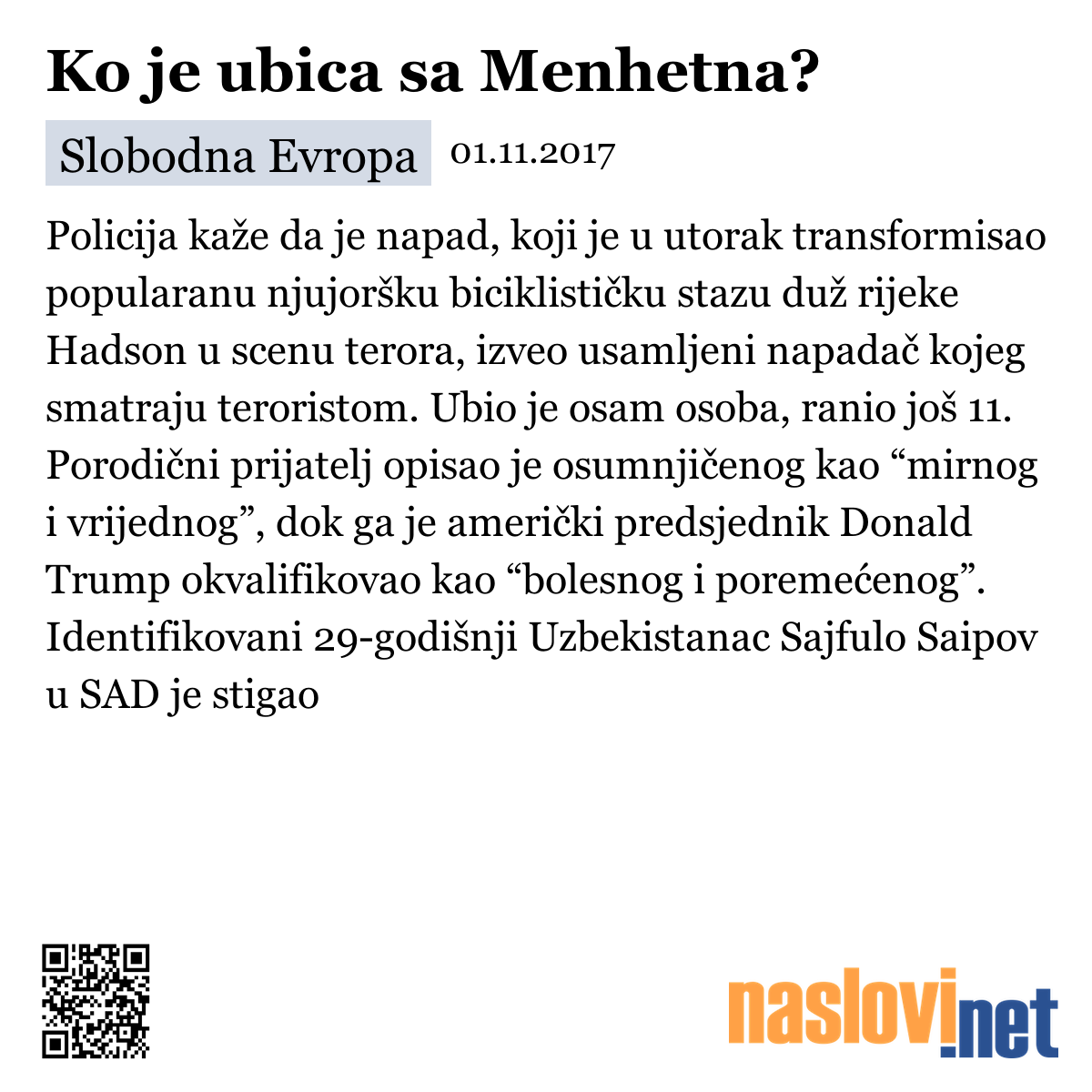 Ko je ubica sa Menhetna?

Slobodna Evropa 01.11.2017

Policija kaže da je napad, koji je u utorak transformisao popularanu njujoršku biciklističku stazu duž rijeke Hadson u scenu terora, izveo usamljeni napadač kojeg smatraju teroristom. Ubio je osam osoba, ranio još 11. Porodični prijatelj opisao je osumnjičenog kao “mirnog i vrijednog”, dok ga je američki predsjednik Donald Trump okvalifikovao kao “bolesnog i poremećenog”. Identifikovani 29-godišnji Uzbekistanac Sajfulo Saipov u SAD je stigao

naslovi.net